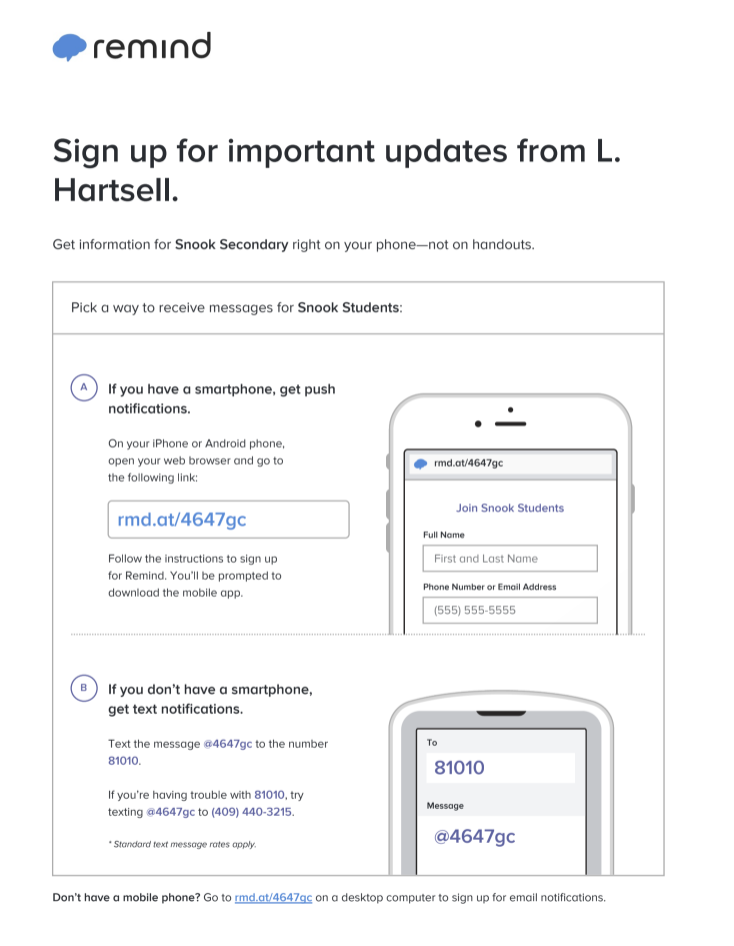 remind

Sign up for important updates from L. Hartsell.

Get information for Snook Secondary right on your phone—not on handouts.

Pick a way to receive messages for Snook Students:

A If you have a smartphone, get push notifications.

On your iPhone or Android phone, open your web browser and go to the following link:

rmd.at/4647gc

Follow the instructions to sign up for Remind. You'll be prompted to download the mobile app.

rmd.at/4647gc

Join Snook Students

Full Name

First and Last Name

Phone Number or Email Address

(555) 555-5555

B If you don't have a smartphone, get text notifications.

Text the message @4647gc to the number 81010.

If you're having trouble with 81010, try texting @4647gc to (409) 440-3215.

* Standard text message rates apply.

To

81010

Message

@4647gc

Don't have a mobile phone? Go to rmd.at/4647gc on a desktop computer to sign up for email notifications.